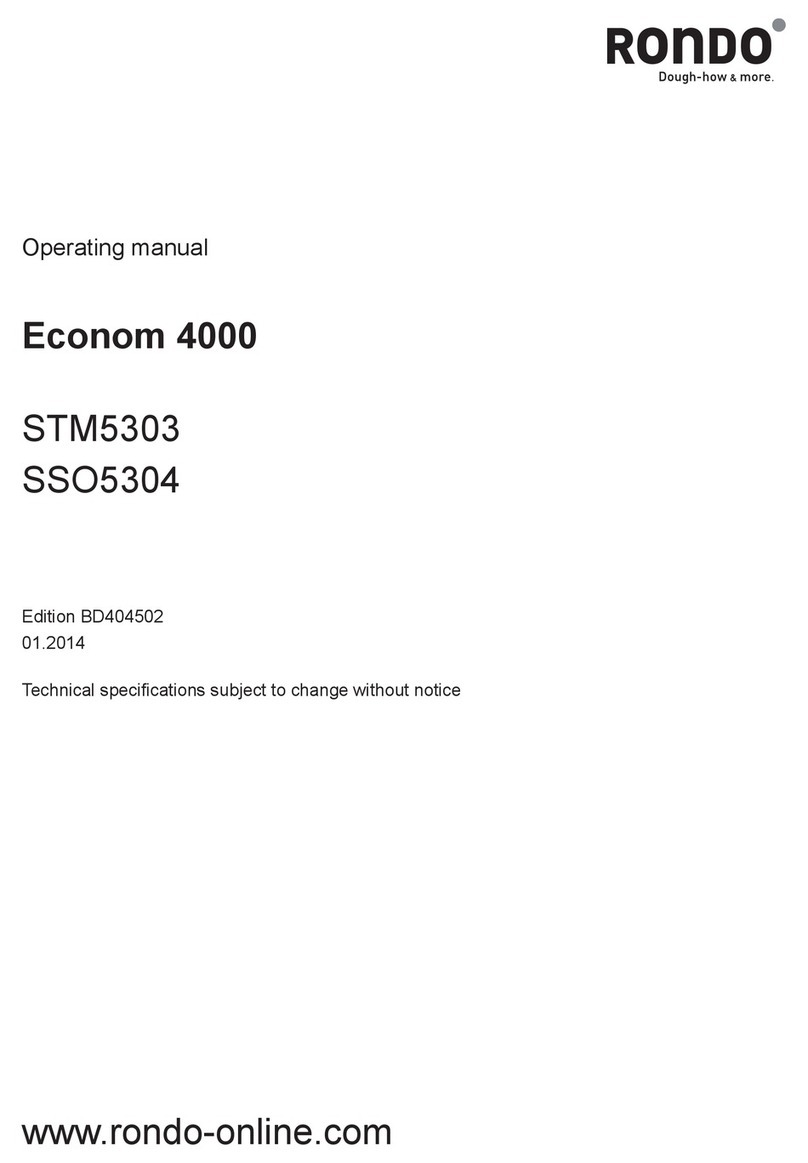 RONDO
Dough-how & more.

Operating manual

Econom 4000

STM5303
SSO5304

Edition BD404502
01.2014

Technical specifications subject to change without notice

www.rondo-online.com